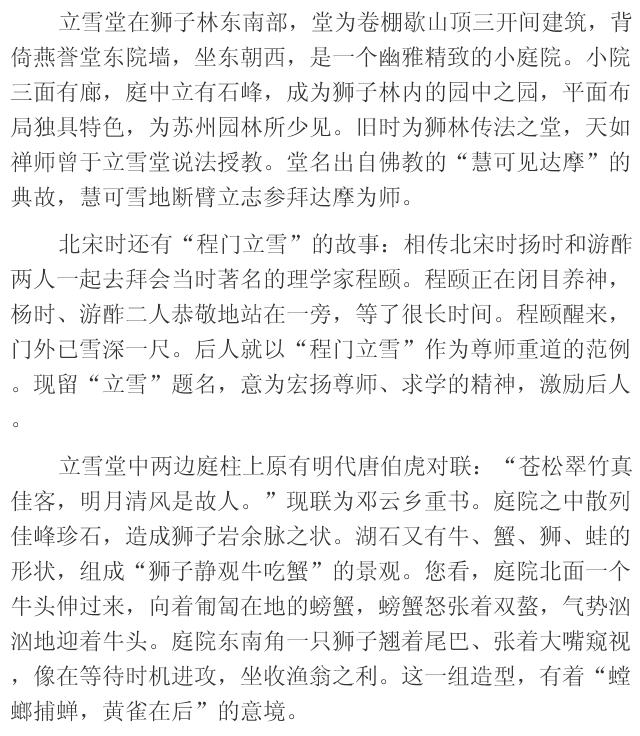 立雪堂在狮子林东南部，堂为卷棚歇山顶三开间建筑，背倚燕誉堂东院墙，坐东朝西，是一个幽雅精致的小庭院。小院三面有廊，庭中立有石峰，成为狮子林内的园中之园，平面布局独具特色，为苏州园林所少见。旧时为狮林传法之堂，天如禅师曾于立雪堂说法授教。堂名出自佛教的“慧可见达摩”的典故，慧可雪地断臂立志参拜达摩为师。

北宋时还有“程门立雪”的故事：相传北宋时扬时和游酢两人一起去拜会当时著名的理学家程颐。程颐正在闭目养神，杨时、游酢二人恭敬地站在一旁，等了很长时间。程颐醒来，门外已雪深一尺。后人就以“程门立雪”作为尊师重道的范例。现留“立雪”题名，意为宏扬尊师、求学的精神，激励后人。

立雪堂中两边庭柱上原有明代唐伯虎对联：“苍松翠竹真佳客，明月清风是故人。”现联为邓云乡重书。庭院之中散列佳峰珍石，造成狮子岩余脉之状。湖石又有牛、蟹、狮、蛙的形状，组成“狮子静观牛吃蟹”的景观。您看，庭院北面一个牛头伸过来，向着匍匐在地的螃蟹，螃蟹怒张着双螯，气势汹汹地迎着牛头。庭院东南角一只狮子翘着尾巴、张着大嘴窥视，像在等待时机进攻，坐收渔翁之利。这一组造型，有着“螳螂捕蝉，黄雀在后”的意境。